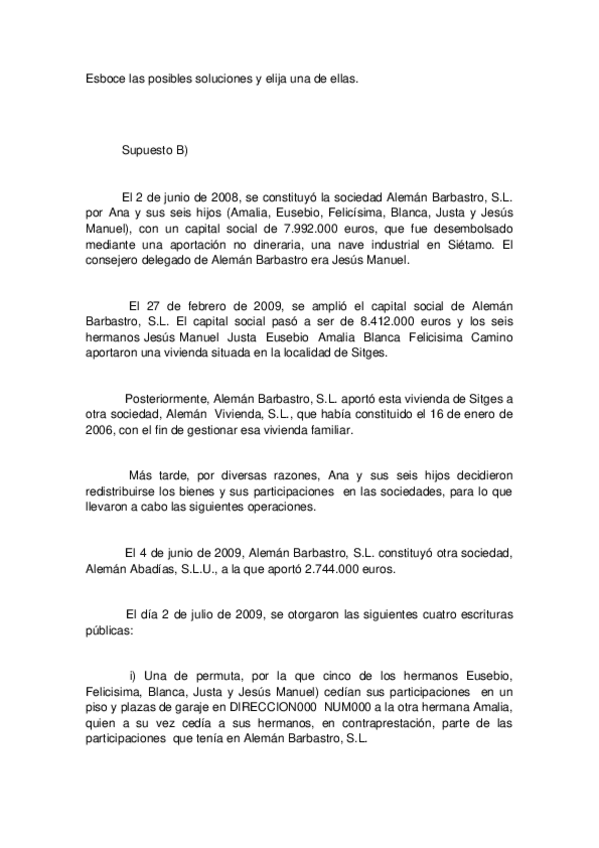 Esboce las posibles soluciones y elija una de ellas.

Supuesto B)

El 2 de junio de 2008, se constituyó la sociedad Alemán Barbastro, S.L. por Ana y sus seis hijos (Amalia, Eusebio, Felicísima, Blanca, Justa y Jesús Manuel), con un capital social de 7.992.000 euros, que fue desembolsado mediante una aportación no dineraria, una nave industrial en Siétamo. El consejero delegado de Alemán Barbastro era Jesús Manuel.

El 27 de febrero de 2009, se amplió el capital social de Alemán Barbastro, S.L. El capital social pasó a ser de 8.412.000 euros y los seis hermanos Jesús Manuel Justa Eusebio Amalia Blanca Felicisima Camino aportaron una vivienda situada en la localidad de Sitges.

Posteriormente, Alemán Barbastro, S.L. aportó esta vivienda de Sitges a otra sociedad, Alemán Vivienda, S.L., que había constituido el 16 de enero de 2006, con el fin de gestionar esa vivienda familiar.

Más tarde, por diversas razones, Ana y sus seis hijos decidieron redistribuirse los bienes y sus participaciones en las sociedades, para lo que llevaron a cabo las siguientes operaciones.

El 4 de junio de 2009, Alemán Barbastro, S.L. constituyó otra sociedad, Alemán Abadías, S.L.U., a la que aportó 2.744.000 euros.

El día 2 de julio de 2009, se otorgaron las siguientes cuatro escrituras públicas:

i) Una de permuta, por la que cinco de los hermanos Eusebio, Felicisima, Blanca, Justa y Jesús Manuel) cedían sus participaciones en un piso y plazas de garaje en DIRECCION000 NUM000 a la otra hermana Amalia, quien a su vez cedía a sus hermanos, en contraprestación, parte de las participaciones que tenía en Alemán Barbastro, S.L.